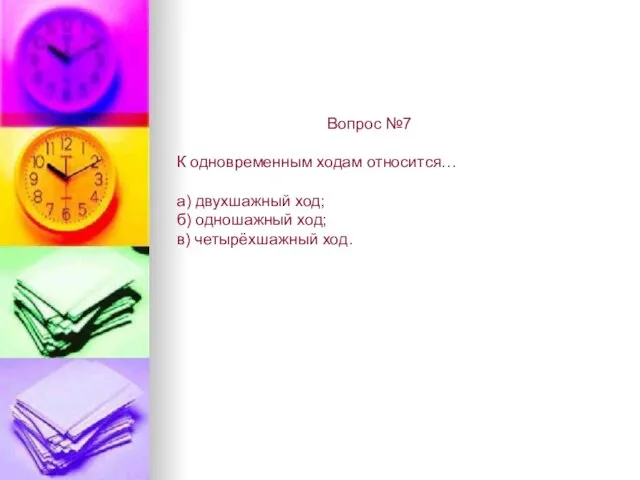 Вопрос №7

К одновременным ходам относится…

а) двухшажный ход;
б) одношажный ход;
в) четырёхшажный ход.